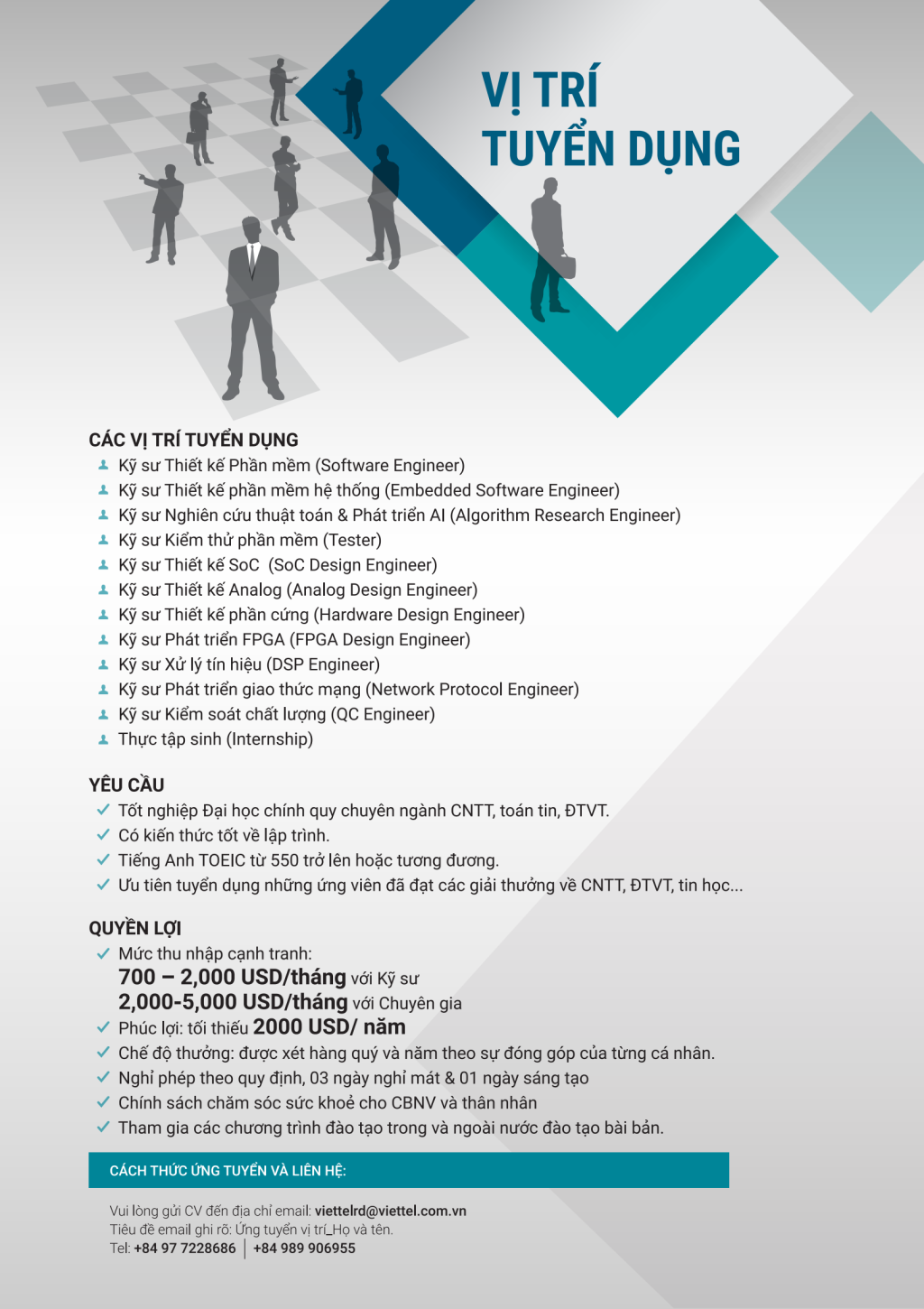 VỊ TRÍ
TUYỂN DỤNG

CÁC VỊ TRÍ TUYỂN DỤNG
Kỹ sư Thiết kế Phần mềm (Software Engineer)
Kỹ sư Thiết kế phần mềm hệ thống (Embedded Software Engineer)
Kỹ sư Nghiên cứu thuật toán & Phát triển AI (Algorithm Research Engineer)
Kỹ sư Kiểm thử phần mềm (Tester)
Kỹ sư Thiết kế SoC (SoC Design Engineer)
Kỹ sư Thiết kế Analog (Analog Design Engineer)
Kỹ sư Thiết kế phần cứng (Hardware Design Engineer)
Kỹ sư Phát triển FPGA (FPGA Design Engineer)
Kỹ sư Xử lý tín hiệu (DSP Engineer)
Kỹ sư Phát triển giao thức mạng (Network Protocol Engineer)
Kỹ sư Kiểm soát chất lượng (QC Engineer)
Thực tập sinh (Internship)

YÊU CẦU
Tốt nghiệp Đại học chính quy chuyên ngành CNTT, toán tin, ĐTVT.
Có kiến thức tốt về lập trình.
Tiếng Anh TOEIC từ 550 trở lên hoặc tương đương.
Ưu tiên tuyển dụng những ứng viên đã đạt các giải thưởng về CNTT, ĐTVT, tin học...

QUYỀN LỢI
Mức thu nhập cạnh tranh:
700 – 2,000 USD/tháng với Kỹ sư
2,000-5,000 USD/tháng với Chuyên gia
Phúc lợi: tối thiểu 2000 USD/ năm
Chế độ thưởng: được xét hàng quý và năm theo sự đóng góp của từng cá nhân.
Nghỉ phép theo quy định, 03 ngày nghỉ mát & 01 ngày sáng tạo
Chính sách chăm sóc sức khoẻ cho CBNV và thân nhân
Tham gia các chương trình đào tạo trong và ngoài nước đào tạo bài bản.

CÁCH THỨC ỨNG TUYỂN VÀ LIÊN HỆ:

Vui lòng gửi CV đến địa chỉ email: viettelrd@viettel.com.vn
Tiêu đề email ghi rõ: Ứng tuyển vị trí_Họ và tên.
Tel: +84 97 7228686 | +84 989 906955